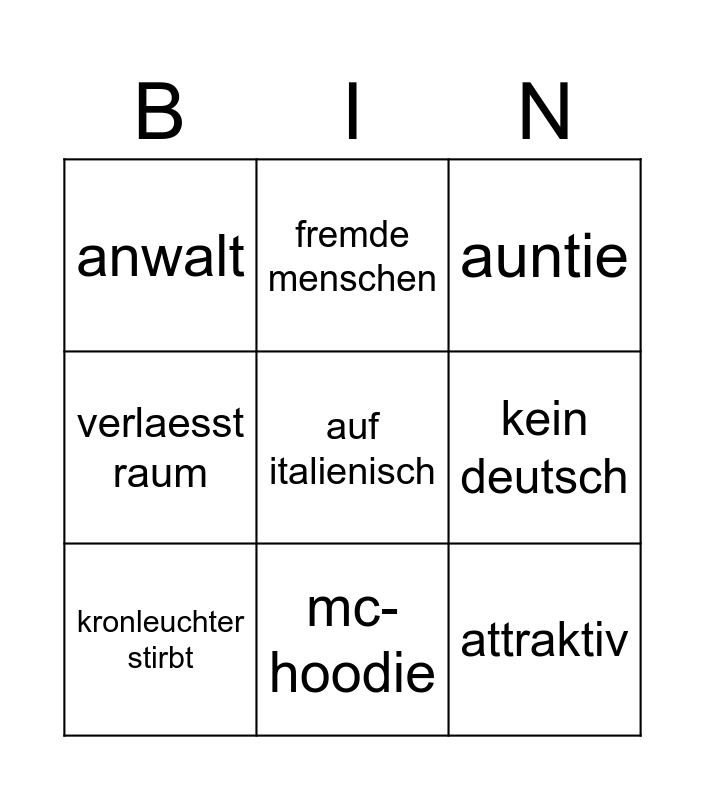 | B | I | N |
|---|---|---|
| anwalt | fremde menschen | auntie |
| verlaesst raum | auf italienisch | kein deutsch |
| kronleuchter stirbt | mc-hoodie | attraktiv |